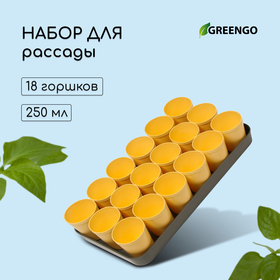 НАБОР ДЛЯ
рассады

GREENGO

18 горшков

250 мл